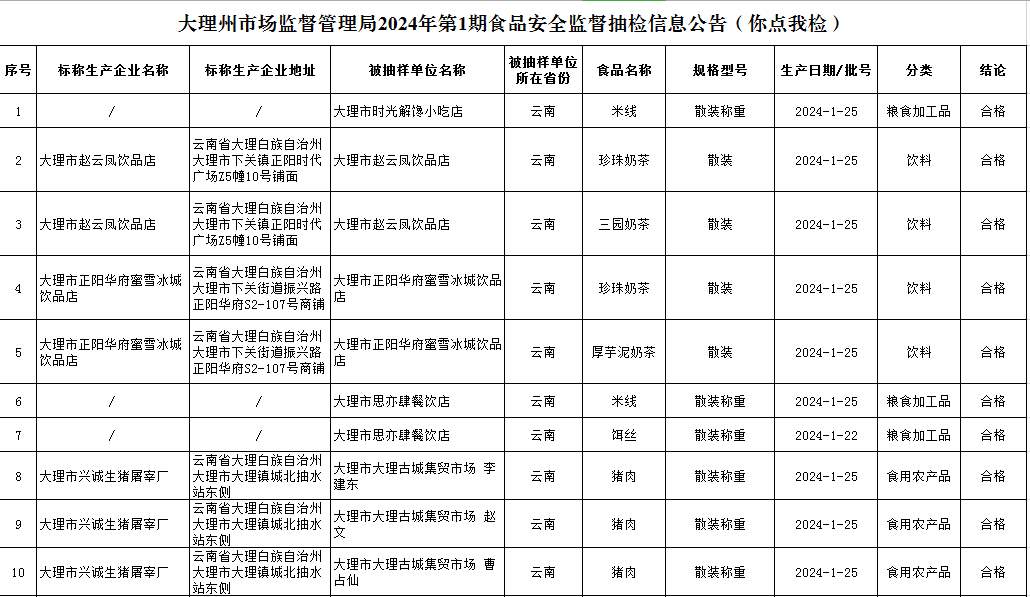 大理州市场监督管理局2024年第1期食品安全监督抽检信息公告（你点我检）

| 序号 | 标称生产企业名称 | 标称生产企业地址 | 被抽样单位名称 | 被抽样单位所在省份 | 食品名称 | 规格型号 | 生产日期/批号 | 分类 | 结论 |
|---|---|---|---|---|---|---|---|---|---|
| 1 | / | / | 大理市时光解馋小吃店 | 云南 | 米线 | 散装称重 | 2024-1-25 | 粮食加工品 | 合格 |
| 2 | 大理市赵云凤饮品店 | 云南省大理白族自治州大理市下关镇正阳时代广场Z5幢10号铺面 | 大理市赵云凤饮品店 | 云南 | 珍珠奶茶 | 散装 | 2024-1-25 | 饮料 | 合格 |
| 3 | 大理市赵云凤饮品店 | 云南省大理白族自治州大理市下关镇正阳时代广场Z5幢10号铺面 | 大理市赵云凤饮品店 | 云南 | 三园奶茶 | 散装 | 2024-1-25 | 饮料 | 合格 |
| 4 | 大理市正阳华府蜜雪冰城饮品店 | 云南省大理白族自治州大理市下关街道振兴路正阳华府S2-107号商铺 | 大理市正阳华府蜜雪冰城饮品店 | 云南 | 珍珠奶茶 | 散装 | 2024-1-25 | 饮料 | 合格 |
| 5 | 大理市正阳华府蜜雪冰城饮品店 | 云南省大理白族自治州大理市下关街道振兴路正阳华府S2-107号商铺 | 大理市正阳华府蜜雪冰城饮品店 | 云南 | 厚芋泥奶茶 | 散装 | 2024-1-25 | 饮料 | 合格 |
| 6 | / | / | 大理市思亦肆餐饮店 | 云南 | 米线 | 散装称重 | 2024-1-25 | 粮食加工品 | 合格 |
| 7 | / | / | 大理市思亦肆餐饮店 | 云南 | 饵丝 | 散装称重 | 2024-1-22 | 粮食加工品 | 合格 |
| 8 | 大理市兴诚生猪屠宰厂 | 云南省大理白族自治州大理市大理镇城北抽水站东侧 | 大理市大理古城集贸市场 李建东 | 云南 | 猪肉 | 散装称重 | 2024-1-25 | 食用农产品 | 合格 |
| 9 | 大理市兴诚生猪屠宰厂 | 云南省大理白族自治州大理市大理镇城北抽水站东侧 | 大理市大理古城集贸市场 赵文 | 云南 | 猪肉 | 散装称重 | 2024-1-25 | 食用农产品 | 合格 |
| 10 | 大理市兴诚生猪屠宰厂 | 云南省大理白族自治州大理市大理镇城北抽水站东侧 | 大理市大理古城集贸市场 曹占仙 | 云南 | 猪肉 | 散装称重 | 2024-1-25 | 食用农产品 | 合格 |